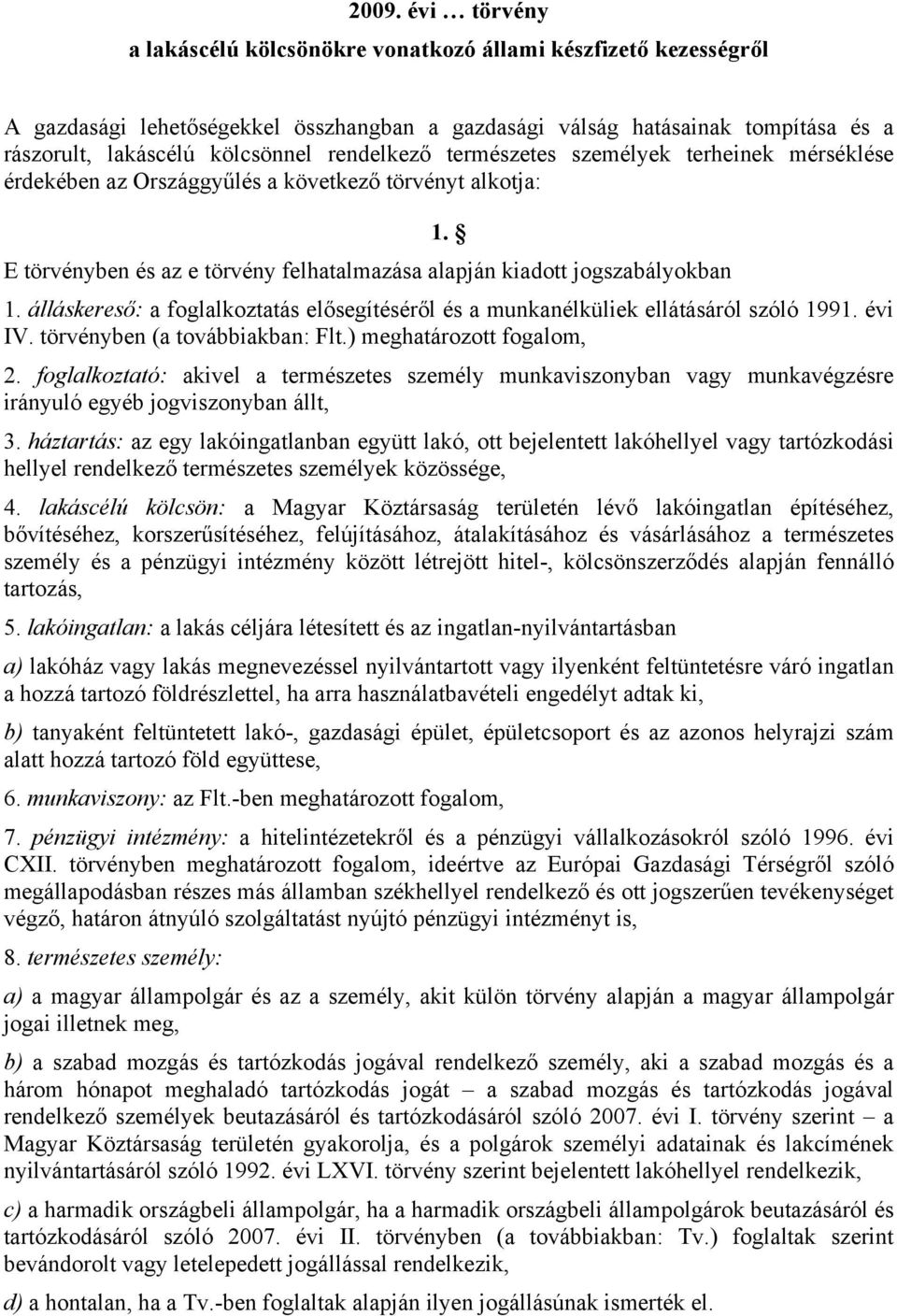 2009. évi … törvény
a lakáscélú kölcsönökre vonatkozó állami készfizető kezességről

A gazdasági lehetőségekkel összhangban a gazdasági válság hatásainak tompítása és a rászorult, lakáscélú kölcsönnel rendelkező természetes személyek terheinek mérséklése érdekében az Országgyűlés a következő törvényt alkotja:

1. §

E törvényben és az e törvény felhatalmazása alapján kiadott jogszabályokban

1. álláskereső: a foglalkoztatás elősegítéséről és a munkanélküliek ellátásáról szóló 1991. évi IV. törvényben (a továbbiakban: Flt.) meghatározott fogalom,

2. foglalkoztató: akivel a természetes személy munkaviszonyban vagy munkavégzésre irányuló egyéb jogviszonyban állt,

3. háztartás: az egy lakóingatlanban együtt lakó, ott bejelentett lakóhellyel vagy tartózkodási hellyel rendelkező természetes személyek közössége,

4. lakáscélú kölcsön: a Magyar Köztársaság területén lévő lakóingatlan építéséhez, bővítéséhez, korszerűsítéséhez, felújításához, átalakításához és vásárlásához a természetes személy és a pénzügyi intézmény között létrejött hitel-, kölcsönszerződés alapján fennálló tartozás,

5. lakóingatlan: a lakás céljára létesített és az ingatlan-nyilvántartásban

a) lakóház vagy lakás megnevezéssel nyilvántartott vagy ilyenként feltüntetésre váró ingatlan a hozzá tartozó földrészlettel, ha arra használatbavételi engedélyt adtak ki,

b) tanyaként feltüntetett lakó-, gazdasági épület, épületcsoport és az azonos helyrajzi szám alatt hozzá tartozó föld együttese,

6. munkaviszony: az Flt.-ben meghatározott fogalom,

7. pénzügyi intézmény: a hitelintézetekről és a pénzügyi vállalkozásokról szóló 1996. évi CXII. törvényben meghatározott fogalom, ideértve az Európai Gazdasági Térségről szóló megállapodásban részes más államban székhellyel rendelkező és ott jogszerűen tevékenységet végző, határon átnyúló szolgáltatást nyújtó pénzügyi intézményt is,

8. természetes személy:

a) a magyar állampolgár és az a személy, akit külön törvény alapján a magyar állampolgár jogai illetnek meg,

b) a szabad mozgás és tartózkodás jogával rendelkező személy, aki a szabad mozgás és a három hónapot meghaladó tartózkodás jogát – a szabad mozgás és tartózkodás jogával rendelkező személyek beutazásáról és tartózkodásáról szóló 2007. évi I. törvény szerint – a Magyar Köztársaság területén gyakorolja, és a polgárok személyi adatainak és lakcímének nyilvántartásáról szóló 1992. évi LXVI. törvény szerint bejelentett lakóhellyel rendelkezik,

c) a harmadik országbeli állampolgár, ha a harmadik országbeli állampolgárok beutazásáról és tartózkodásáról szóló 2007. évi II. törvényben (a továbbiakban: Tv.) foglaltak szerint bevándorolt vagy letelepedett jogállással rendelkezik,

d) a hontalan, ha a Tv.-ben foglaltak alapján ilyen jogállásúnak ismerték el.